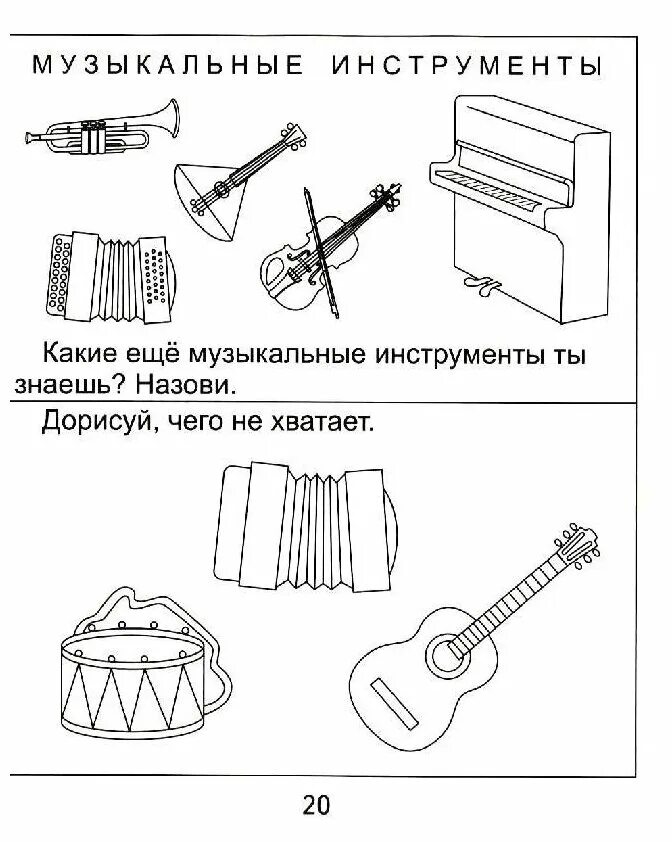 МУЗЫКАЛЬНЫЕ ИНСТРУМЕНТЫ

Какие ещё музыкальные инструменты ты знаешь? Назови.

Дорисуй, чего не хватает.

20